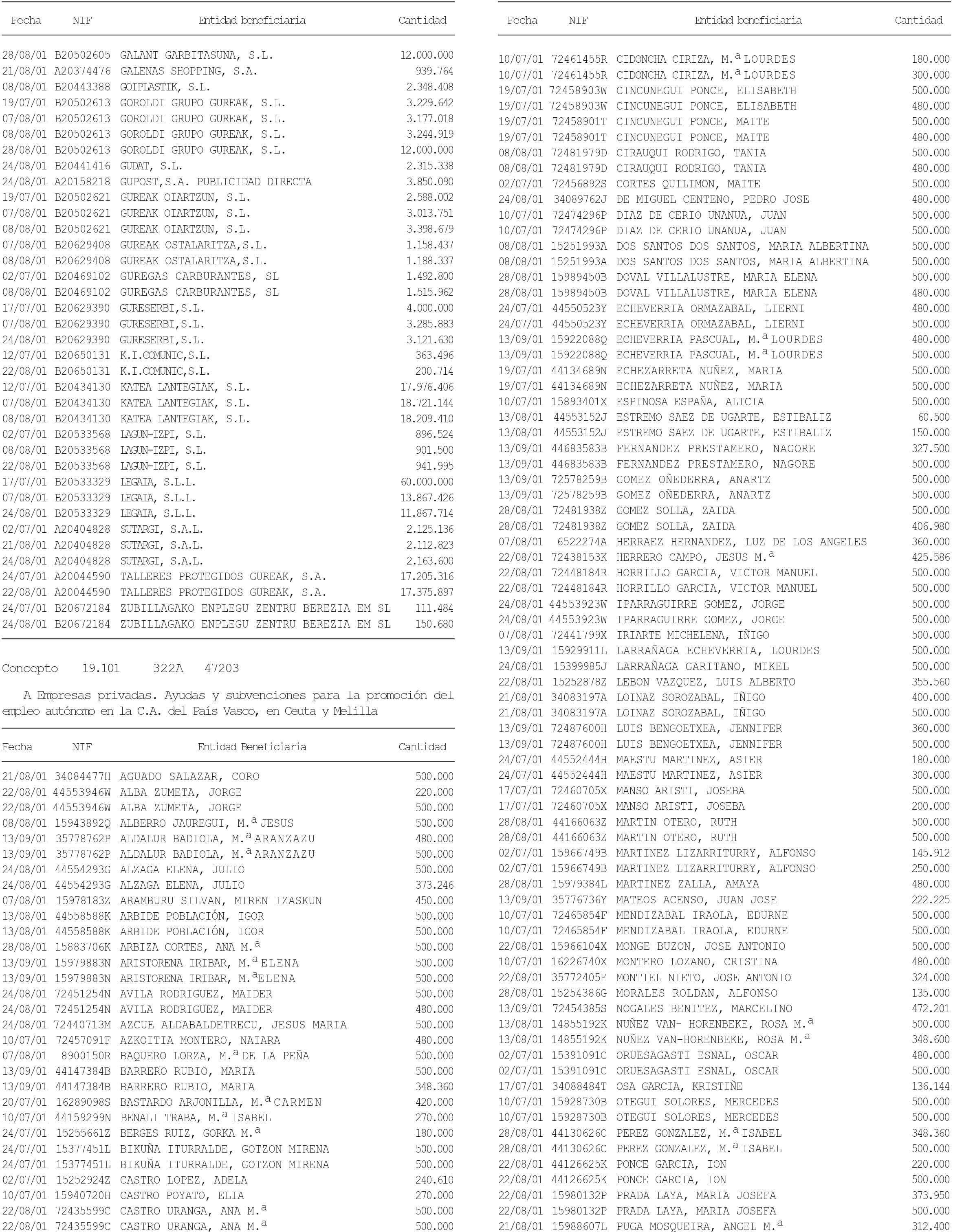 | Fecha | NIF | Entidad beneficiaria | Cantidad |
|---|---|---|---|
| 28/08/01 | B20502605 | GALANT GARBITASUNA, S.L. | 12.000.000 |
| 21/08/01 | A20374476 | GALENAS SHOPPING, S.A. | 939.764 |
| 08/08/01 | B20443388 | GOIPLASTIK, S.L. | 2.348.408 |
| 19/07/01 | B20502613 | GOROLDI GRUPO GUREAK, S.L. | 3.229.642 |
| 07/08/01 | B20502613 | GOROLDI GRUPO GUREAK, S.L. | 3.177.018 |
| 08/08/01 | B20502613 | GOROLDI GRUPO GUREAK, S.L. | 3.244.919 |
| 28/08/01 | B20502613 | GOROLDI GRUPO GUREAK, S.L. | 12.000.000 |
| 24/08/01 | B20441416 | GUDAT, S.L. | 2.315.338 |
| 24/08/01 | A20158218 | GUPOST,S.A. PUBLICIDAD DIRECTA | 3.850.090 |
| 19/07/01 | B20502621 | GUREAK OIARTZUN, S.L. | 2.588.002 |
| 07/08/01 | B20502621 | GUREAK OIARTZUN, S.L. | 3.013.751 |
| 08/08/01 | B20502621 | GUREAK OIARTZUN, S.L. | 3.398.679 |
| 07/08/01 | B20629408 | GUREAK OSTALARITZA,S.L. | 1.158.437 |
| 08/08/01 | B20629408 | GUREAK OSTALARITZA,S.L. | 1.188.337 |
| 02/07/01 | B20469102 | GUREGAS CARBURANTES, SL | 1.492.800 |
| 08/08/01 | B20469102 | GUREGAS CARBURANTES, SL | 1.515.962 |
| 17/07/01 | B20629390 | GURESERBI,S.L. | 4.000.000 |
| 07/08/01 | B20629390 | GURESERBI,S.L. | 3.285.883 |
| 24/08/01 | B20629390 | GURESERBI,S.L. | 3.121.630 |
| 12/07/01 | B20650131 | K.I.COMUNIC,S.L. | 363.496 |
| 22/08/01 | B20650131 | K.I.COMUNIC,S.L. | 200.714 |
| 12/07/01 | B20434130 | KATEA LANTEGIAK, S.L. | 17.976.406 |
| 07/08/01 | B20434130 | KATEA LANTEGIAK, S.L. | 18.721.144 |
| 08/08/01 | B20434130 | KATEA LANTEGIAK, S.L. | 18.209.410 |
| 02/07/01 | B20533568 | LAGUN-IZPI, S.L. | 896.524 |
| 08/08/01 | B20533568 | LAGUN-IZPI, S.L. | 901.500 |
| 22/08/01 | B20533568 | LAGUN-IZPI, S.L. | 941.995 |
| 17/07/01 | B20533329 | LEGAIA, S.L.L. | 60.000.000 |
| 07/08/01 | B20533329 | LEGAIA, S.L.L. | 13.867.426 |
| 24/08/01 | B20533329 | LEGAIA, S.L.L. | 11.867.714 |
| 02/07/01 | A20404828 | SUTARGI, S.A.L. | 2.125.136 |
| 21/08/01 | A20404828 | SUTARGI, S.A.L. | 2.112.823 |
| 24/08/01 | A20404828 | SUTARGI, S.A.L. | 2.163.600 |
| 24/07/01 | A20044590 | TALLERES PROTEGIDOS GUREAK, S.A. | 17.205.316 |
| 22/08/01 | A20044590 | TALLERES PROTEGIDOS GUREAK, S.A. | 17.375.897 |
| 24/07/01 | B20672184 | ZUBILLAGAKO ENPLEGU ZENTRU BEREZIA EM SL | 111.484 |
| 24/08/01 | B20672184 | ZUBILLAGAKO ENPLEGU ZENTRU BEREZIA EM SL | 150.680 |

Concepto 19.101 322A 47203

A Empresas privadas. Ayudas y subvenciones para la promoción del empleo autónomo en la C.A. del País Vasco, en Ceuta y Melilla

| Fecha | NIF | Entidad Beneficiaria | Cantidad |
|---|---|---|---|
| 21/08/01 | 34084477H | AGUADO SALAZAR, CORO | 500.000 |
| 22/08/01 | 44553946W | ALBA ZUMETA, JORGE | 220.000 |
| 22/08/01 | 44553946W | ALBA ZUMETA, JORGE | 500.000 |
| 08/08/01 | 15943892Q | ALBERRO JAUREGUI, M.ª JESUS | 500.000 |
| 13/09/01 | 35778762P | ALDALUR BADIOLA, M.ª ARANZAZU | 480.000 |
| 13/09/01 | 35778762P | ALDALUR BADIOLA, M.ª ARANZAZU | 500.000 |
| 24/08/01 | 44554293G | ALZAGA ELENA, JULIO | 500.000 |
| 24/08/01 | 44554293G | ALZAGA ELENA, JULIO | 373.246 |
| 07/08/01 | 15978183Z | ARAMBURU SILVAN, MIREN IZASKUN | 450.000 |
| 13/08/01 | 44558588K | ARBIDE POBLACIÓN, IGOR | 500.000 |
| 13/08/01 | 44558588K | ARBIDE POBLACIÓN, IGOR | 500.000 |
| 28/08/01 | 15883706K | ARBIZA CORTES, ANA M.ª | 500.000 |
| 13/09/01 | 15979883N | ARISTORENA IRIBAR, M.ª ELENA | 500.000 |
| 13/09/01 | 15979883N | ARISTORENA IRIBAR, M.ªELENA | 500.000 |
| 24/08/01 | 72451254N | AVILA RODRIGUEZ, MAIDER | 500.000 |
| 24/08/01 | 72451254N | AVILA RODRIGUEZ, MAIDER | 480.000 |
| 24/08/01 | 72440713M | AZCUE ALDABALDETRECU, JESUS MARIA | 500.000 |
| 10/07/01 | 72457091F | AZKOITIA MONTERO, NAIARA | 480.000 |
| 07/08/01 | 8900150R | BAQUERO LORZA, M.ª DE LA PEÑA | 500.000 |
| 13/09/01 | 44147384B | BARRERO RUBIO, MARIA | 500.000 |
| 13/09/01 | 44147384B | BARRERO RUBIO, MARIA | 348.360 |
| 20/07/01 | 16289098S | BASTARDO ARJONILLA, M.ª CARMEN | 420.000 |
| 10/07/01 | 44159299N | BENALI TRABA, M.ª ISABEL | 270.000 |
| 24/07/01 | 15255661Z | BERGES RUIZ, GORKA M.ª | 180.000 |
| 24/07/01 | 15377451L | BIKUÑA ITURRALDE, GOTZON MIRENA | 500.000 |
| 24/07/01 | 15377451L | BIKUÑA ITURRALDE, GOTZON MIRENA | 500.000 |
| 02/07/01 | 15252924Z | CASTRO LOPEZ, ADELA | 240.610 |
| 10/07/01 | 15940720H | CASTRO POYATO, ELIA | 270.000 |
| 22/08/01 | 72435599C | CASTRO URANGA, ANA M.ª | 500.000 |
| 22/08/01 | 72435599C | CASTRO URANGA, ANA M.ª | 500.000 |

| Fecha | NIF | Entidad beneficiaria | Cantidad |
|---|---|---|---|
| 10/07/01 | 72461455R | CIDONCHA CIRIZA, M.ª LOURDES | 180.000 |
| 10/07/01 | 72461455R | CIDONCHA CIRIZA, M.ª LOURDES | 300.000 |
| 19/07/01 | 72458903W | CINCUNEGUI PONCE, ELISABETH | 500.000 |
| 19/07/01 | 72458903W | CINCUNEGUI PONCE, ELISABETH | 480.000 |
| 19/07/01 | 72458901T | CINCUNEGUI PONCE, MAITE | 500.000 |
| 19/07/01 | 72458901T | CINCUNEGUI PONCE, MAITE | 480.000 |
| 08/08/01 | 72481979D | CIRAUQUI RODRIGO, TANIA | 500.000 |
| 08/08/01 | 72481979D | CIRAUQUI RODRIGO, TANIA | 480.000 |
| 02/07/01 | 72456892S | CORTES QUILIMON, MAITE | 500.000 |
| 24/08/01 | 34089762J | DE MIGUEL CENTENO, PEDRO JOSE | 480.000 |
| 10/07/01 | 72474296P | DIAZ DE CERIO UNANUA, JUAN | 500.000 |
| 10/07/01 | 72474296P | DIAZ DE CERIO UNANUA, JUAN | 500.000 |
| 08/08/01 | 15251993A | DOS SANTOS DOS SANTOS, MARIA ALBERTINA | 500.000 |
| 08/08/01 | 15251993A | DOS SANTOS DOS SANTOS, MARIA ALBERTINA | 500.000 |
| 28/08/01 | 15989450B | DOVAL VILLALUSTRE, MARIA ELENA | 500.000 |
| 28/08/01 | 15989450B | DOVAL VILLALUSTRE, MARIA ELENA | 480.000 |
| 24/07/01 | 44550523Y | ECHEVERRIA ORMAZABAL, LIERNI | 480.000 |
| 24/07/01 | 44550523Y | ECHEVERRIA ORMAZABAL, LIERNI | 500.000 |
| 13/09/01 | 15922088Q | ECHEVERRIA PASCUAL, M.ª LOURDES | 480.000 |
| 13/09/01 | 15922088Q | ECHEVERRIA PASCUAL, M.ª LOURDES | 500.000 |
| 19/07/01 | 44134689N | ECHEZARRETA NUÑEZ, MARIA | 500.000 |
| 19/07/01 | 44134689N | ECHEZARRETA NUÑEZ, MARIA | 500.000 |
| 10/07/01 | 15893401X | ESPINOSA ESPAÑA, ALICIA | 500.000 |
| 13/08/01 | 44553152J | ESTREMO SAEZ DE UGARTE, ESTIBALIZ | 60.500 |
| 13/08/01 | 44553152J | ESTREMO SAEZ DE UGARTE, ESTIBALIZ | 150.000 |
| 13/09/01 | 44683583B | FERNANDEZ PRESTAMERO, NAGORE | 327.500 |
| 13/09/01 | 44683583B | FERNANDEZ PRESTAMERO, NAGORE | 500.000 |
| 13/09/01 | 72578259B | GOMEZ OÑEDERRA, ANARTZ | 500.000 |
| 13/09/01 | 72578259B | GOMEZ OÑEDERRA, ANARTZ | 500.000 |
| 28/08/01 | 72481938Z | GOMEZ SOLLA, ZAIDA | 500.000 |
| 28/08/01 | 72481938Z | GOMEZ SOLLA, ZAIDA | 406.980 |
| 07/08/01 | 6522274A | HERRAEZ HERNANDEZ, LUZ DE LOS ANGELES | 360.000 |
| 22/08/01 | 72438153K | HERRERO CAMPO, JESUS M.ª | 425.586 |
| 22/08/01 | 72448184R | HORRILLO GARCIA, VICTOR MANUEL | 500.000 |
| 22/08/01 | 72448184R | HORRILLO GARCIA, VICTOR MANUEL | 500.000 |
| 24/08/01 | 44553923W | IPARRAGUIRRE GOMEZ, JORGE | 500.000 |
| 24/08/01 | 44553923W | IPARRAGUIRRE GOMEZ, JORGE | 500.000 |
| 07/08/01 | 72441799X | IRIARTE MICHELENA, IÑIGO | 500.000 |
| 13/09/01 | 15929911L | LARRAÑAGA ECHEVERRIA, LOURDES | 500.000 |
| 24/08/01 | 15399985J | LARRAÑAGA GARITANO, MIKEL | 500.000 |
| 22/08/01 | 15252878Z | LEBON VAZQUEZ, LUIS ALBERTO | 355.560 |
| 21/08/01 | 34083197A | LOINAZ SOROZABAL, IÑIGO | 400.000 |
| 21/08/01 | 34083197A | LOINAZ SOROZABAL, IÑIGO | 500.000 |
| 13/09/01 | 72487600H | LUIS BENGOETXEA, JENNIFER | 360.000 |
| 13/09/01 | 72487600H | LUIS BENGOETXEA, JENNIFER | 500.000 |
| 24/07/01 | 44552444H | MAESTU MARTINEZ, ASIER | 180.000 |
| 24/07/01 | 44552444H | MAESTU MARTINEZ, ASIER | 300.000 |
| 17/07/01 | 72460705X | MANSO ARISTI, JOSEBA | 500.000 |
| 17/07/01 | 72460705X | MANSO ARISTI, JOSEBA | 200.000 |
| 28/08/01 | 44166063Z | MARTIN OTERO, RUTH | 500.000 |
| 28/08/01 | 44166063Z | MARTIN OTERO, RUTH | 500.000 |
| 02/07/01 | 15966749B | MARTINEZ LIZARRITURRY, ALFONSO | 145.912 |
| 02/07/01 | 15966749B | MARTINEZ LIZARRITURRY, ALFONSO | 250.000 |
| 28/08/01 | 15979384L | MARTINEZ ZALLA, AMAYA | 480.000 |
| 13/09/01 | 35776736Y | MATEOS ACENSO, JUAN JOSE | 222.225 |
| 10/07/01 | 72465854F | MENDIZABAL IRAOLA, EDURNE | 500.000 |
| 10/07/01 | 72465854F | MENDIZABAL IRAOLA, EDURNE | 500.000 |
| 22/08/01 | 15966104X | MONGE BUZON, JOSE ANTONIO | 500.000 |
| 10/07/01 | 16226740X | MONTERO LOZANO, CRISTINA | 480.000 |
| 22/08/01 | 35772405E | MONTIEL NIETO, JOSE ANTONIO | 324.000 |
| 28/08/01 | 15254386G | MORALES ROLDAN, ALFONSO | 135.000 |
| 13/09/01 | 72454385S | NOGALES BENITEZ, MARCELINO | 472.201 |
| 13/08/01 | 14855192K | NUÑEZ VAN- HORENBEKE, ROSA M.ª | 500.000 |
| 13/08/01 | 14855192K | NUÑEZ VAN-HORENBEKE, ROSA M.ª | 348.600 |
| 02/07/01 | 15391091C | ORUESAGASTI ESNAL, OSCAR | 480.000 |
| 02/07/01 | 15391091C | ORUESAGASTI ESNAL, OSCAR | 500.000 |
| 17/07/01 | 34088484T | OSA GARCIA, KRISTIÑE | 136.144 |
| 10/07/01 | 15928730B | OTEGUI SOLORES, MERCEDES | 500.000 |
| 10/07/01 | 15928730B | OTEGUI SOLORES, MERCEDES | 500.000 |
| 28/08/01 | 44130626C | PEREZ GONZALEZ, M.ª ISABEL | 348.360 |
| 28/08/01 | 44130626C | PEREZ GONZALEZ, M.ª ISABEL | 500.000 |
| 22/08/01 | 44126625K | PONCE GARCIA, ION | 220.000 |
| 22/08/01 | 44126625K | PONCE GARCIA, ION | 500.000 |
| 22/08/01 | 15980132P | PRADA LAYA, MARIA JOSEFA | 373.950 |
| 22/08/01 | 15980132P | PRADA LAYA, MARIA JOSEFA | 500.000 |
| 21/08/01 | 15988607L | PUGA MOSQUEIRA, ANGEL M.ª | 312.400 |